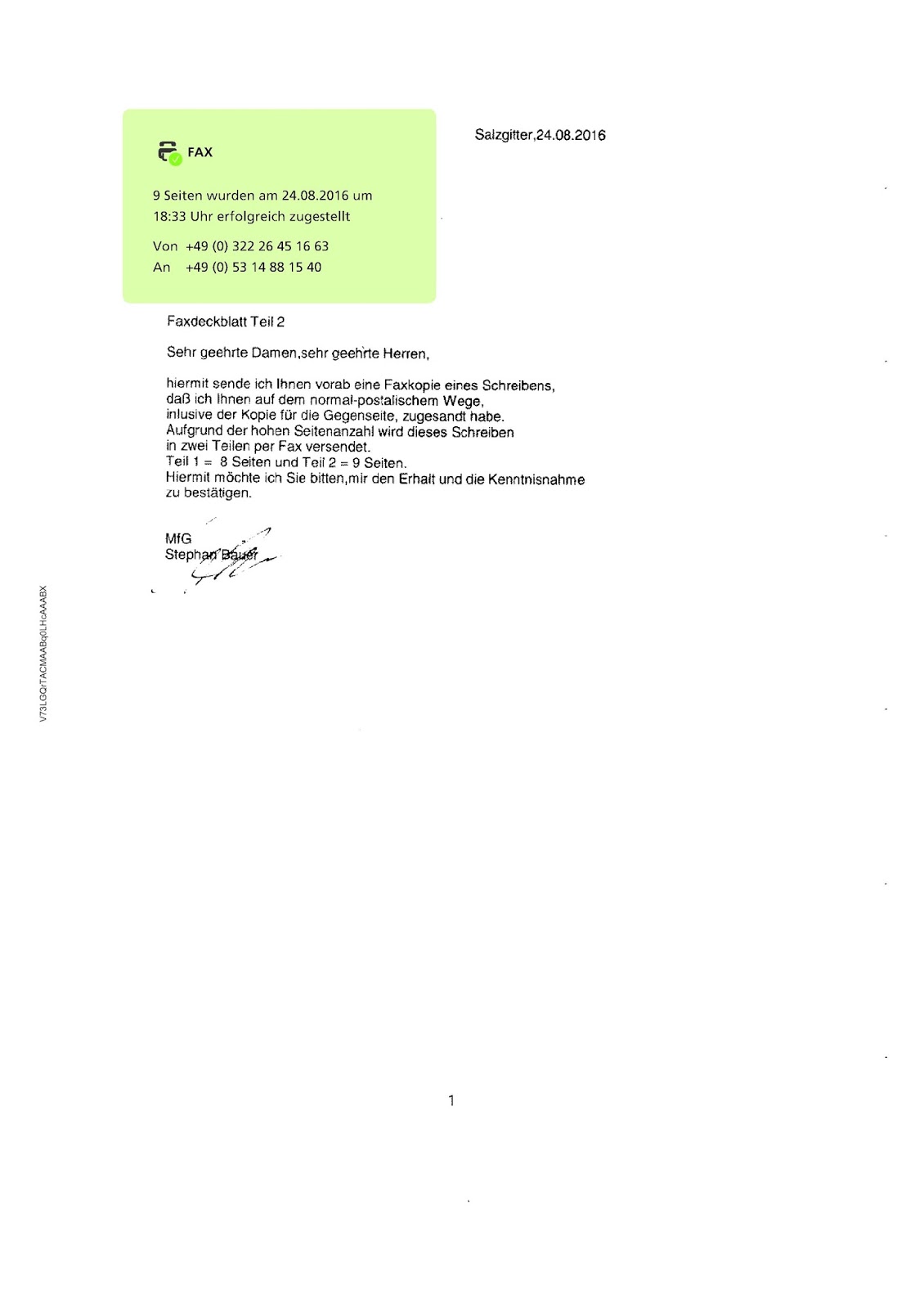 FAX

9 Seiten wurden am 24.08.2016 um 18:33 Uhr erfolgreich zugestellt

Von +49 (0) 322 26 45 16 63
An +49 (0) 53 14 88 15 40

Salzgitter,24.08.2016

Faxdeckblatt Teil 2

Sehr geehrte Damen,sehr geehrte Herren,

hiermit sende ich Ihnen vorab eine Faxkopie eines Schreibens, daß ich Ihnen auf dem normal-postalischem Wege, inlusive der Kopie für die Gegenseite, zugesandt habe.
Aufgrund der hohen Seitenanzahl wird dieses Schreiben in zwei Teilen per Fax versendet.
Teil 1 = 8 Seiten und Teil 2 = 9 Seiten.
Hiermit möchte ich Sie bitten,mir den Erhalt und die Kenntnisnahme zu bestätigen.

MfG
Stephan Bauer

V73LGQrTACMAABq0LHcAAABX

1